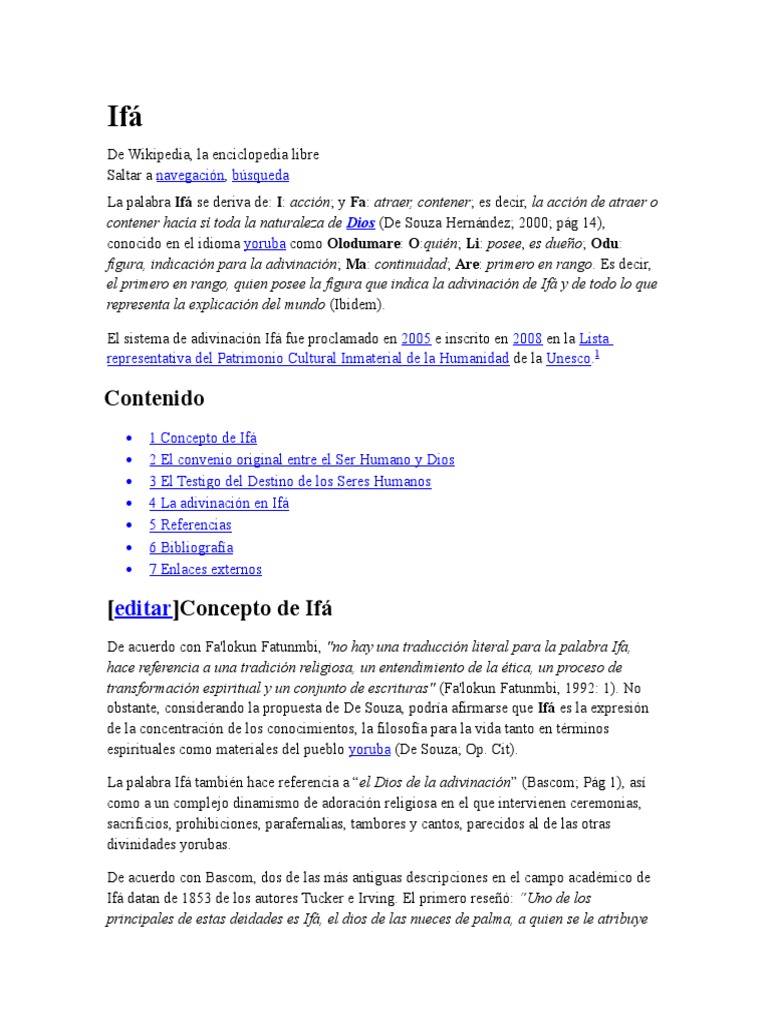 Ifá

De Wikipedia, la enciclopedia libre
Saltar a navegación, búsqueda

La palabra Ifá se deriva de: I: acción; y Fa: atraer, contener; es decir, la acción de atraer o contener hacia sí toda la naturaleza de Dios (De Souza Hernández; 2000; pág 14), conocido en el idioma yoruba como Olodumare: O:quién; Li: posee, es dueño; Odu: figura, indicación para la adivinación; Ma: continuidad; Are: primero en rango. Es decir, el primero en rango, quien posee la figura que indica la adivinación de Ifá y de todo lo que representa la explicación del mundo (Ibidem).

El sistema de adivinación Ifá fue proclamado en 2005 e inscrito en 2008 en la Lista representativa del Patrimonio Cultural Inmaterial de la Humanidad de la Unesco.$^1$

Contenido

- 1 Concepto de Ifá
- 2 El convenio original entre el Ser Humano y Dios
- 3 El Testigo del Destino de los Seres Humanos
- 4 La adivinación en Ifá
- 5 Referencias
- 6 Bibliografía
- 7 Enlaces externos

[editar]Concepto de Ifá

De acuerdo con Fa'lokun Fatunmbi, "no hay una traducción literal para la palabra Ifa, hace referencia a una tradición religiosa, un entendimiento de la ética, un proceso de transformación espiritual y un conjunto de escrituras" (Fa'lokun Fatunmbi, 1992: 1). No obstante, considerando la propuesta de De Souza, podría afirmarse que Ifá es la expresión de la concentración de los conocimientos, la filosofía para la vida tanto en términos espirituales como materiales del pueblo yoruba (De Souza; Op. Cit).

La palabra Ifá también hace referencia a "el Dios de la adivinación" (Bascom; Pág 1), así como a un complejo dinamismo de adoración religiosa en el que intervienen ceremonias, sacrificios, prohibiciones, parafernalias, tambores y cantos, parecidos al de las otras divinidades yorubas.

De acuerdo con Bascom, dos de las más antiguas descripciones en el campo académico de Ifá datan de 1853 de los autores Tucker e Irving. El primero reseñó: "Uno de los principales de estas deidades es Ifá, el dios de las nueces de palma, a quien se le atribuye